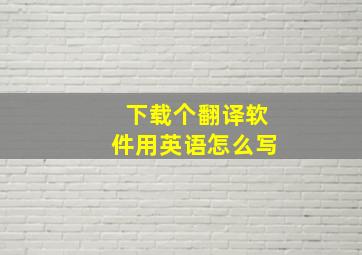 下载个翻译软件用英语怎么写